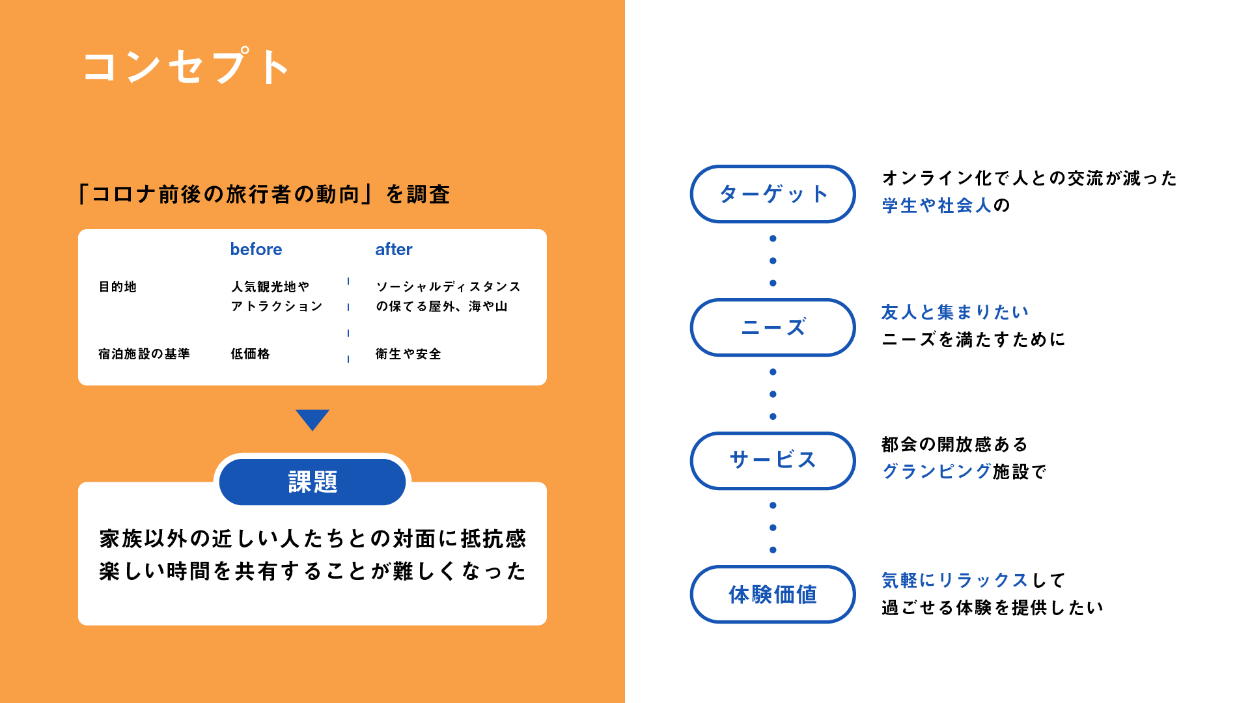 コンセプト

「コロナ前後の旅行者の動向」を調査

|  | before | after |
|---|---|---|
| 目的地 | 人気観光地やアトラクション | ソーシャルディスタンスの保てる屋外、海や山 |
| 宿泊施設の基準 | 低価格 | 衛生や安全 |

課題

家族以外の近しい人たちとの対面に抵抗感
楽しい時間を共有することが難しくなった

ターゲット

オンライン化で人との交流が減った
学生や社会人の

ニーズ

友人と集まりたい
ニーズを満たすために

サービス

都会の開放感ある
グランピング施設で

体験価値

気軽にリラックスして
過ごせる体験を提供したい